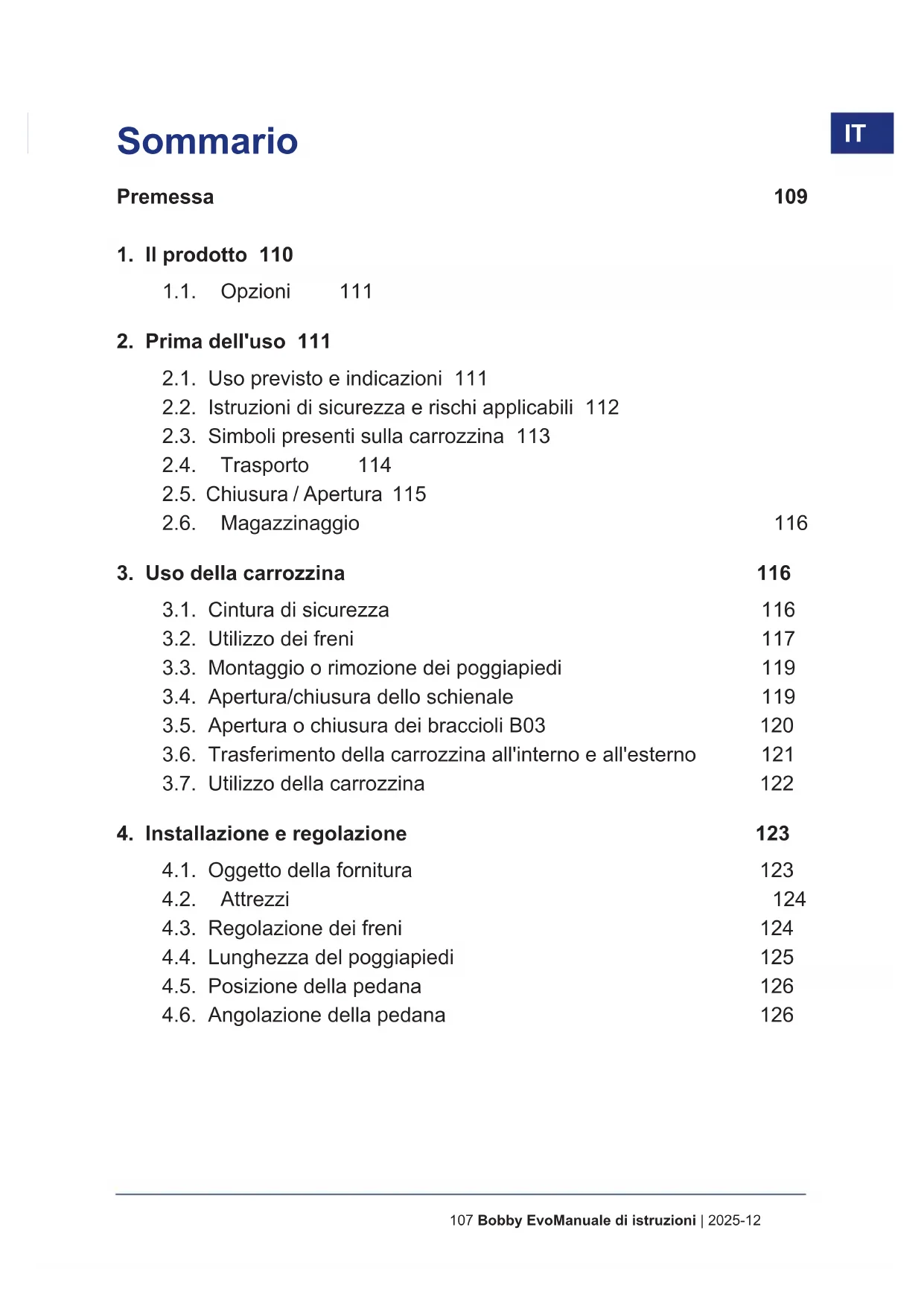 Sommario

IT

Premessa 109

1. Il prodotto 110

1.1. Opzioni 111

2. Prima dell'uso 111

2.1. Uso previsto e indicazioni 111
2.2. Istruzioni di sicurezza e rischi applicabili 112
2.3. Simboli presenti sulla carrozzina 113
2.4. Trasporto 114
2.5. Chiusura / Apertura 115
2.6. Magazzinaggio 116

3. Uso della carrozzina 116

3.1. Cintura di sicurezza 116
3.2. Utilizzo dei freni 117
3.3. Montaggio o rimozione dei poggiapiedi 119
3.4. Apertura/chiusura dello schienale 119
3.5. Apertura o chiusura dei braccioli B03 120
3.6. Trasferimento della carrozzina all'interno e all'esterno 121
3.7. Utilizzo della carrozzina 122

4. Installazione e regolazione 123

4.1. Oggetto della fornitura 123
4.2. Attrezzi 124
4.3. Regolazione dei freni 124
4.4. Lunghezza del poggiapiedi 125
4.5. Posizione della pedana 126
4.6. Angolazione della pedana 126

107 Bobby EvoManuale di istruzioni | 2025-12